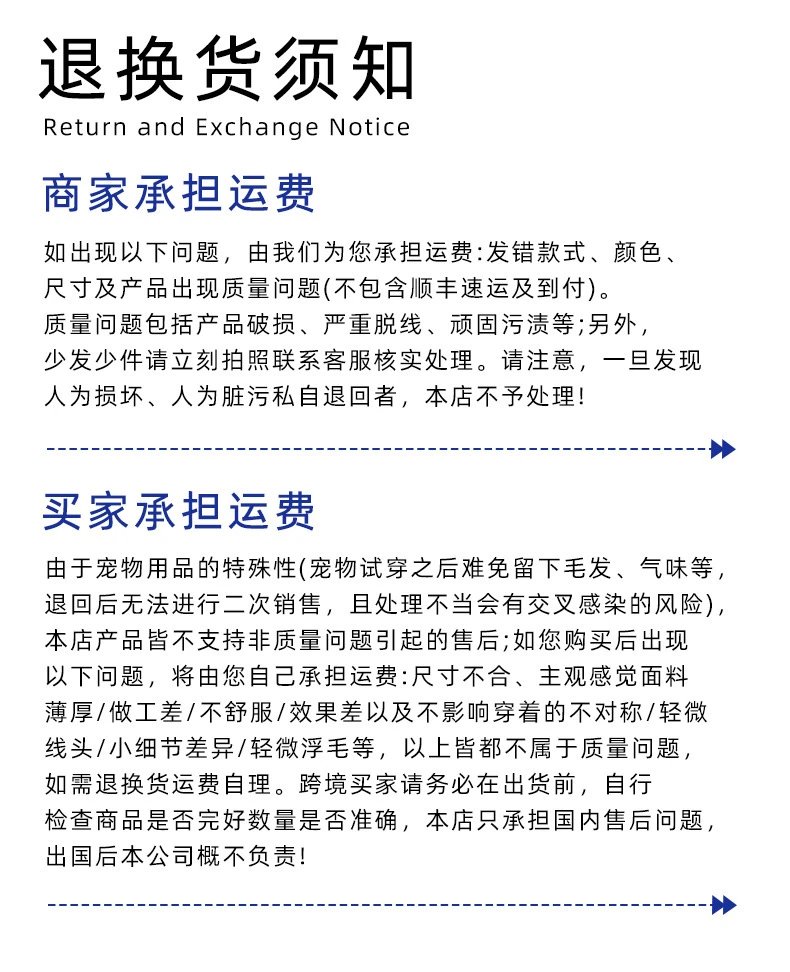 退换货须知
Return and Exchange Notice

商家承担运费

如出现以下问题，由我们为您承担运费:发错款式、颜色、尺寸及产品出现质量问题(不包含顺丰速运及到付)。质量问题包括产品破损、严重脱线、顽固污渍等;另外，少发少件请立刻拍照联系客服核实处理。请注意，一旦发现人为损坏、人为脏污私自退回者，本店不予处理!

买家承担运费

由于宠物用品的特殊性(宠物试穿之后难免留下毛发、气味等，退回后无法进行二次销售，且处理不当会有交叉感染的风险)，本店产品皆不支持非质量问题引起的售后;如您购买后出现以下问题，将由您自己承担运费:尺寸不合、主观感觉面料薄厚/做工差/不舒服/效果差以及不影响穿着的不对称/轻微线头/小细节差异/轻微浮毛等，以上皆都不属于质量问题，如需退换货运费自理。跨境买家请务必在出货前，自行检查商品是否完好数量是否准确，本店只承担国内售后问题，出国后本公司概不负责!